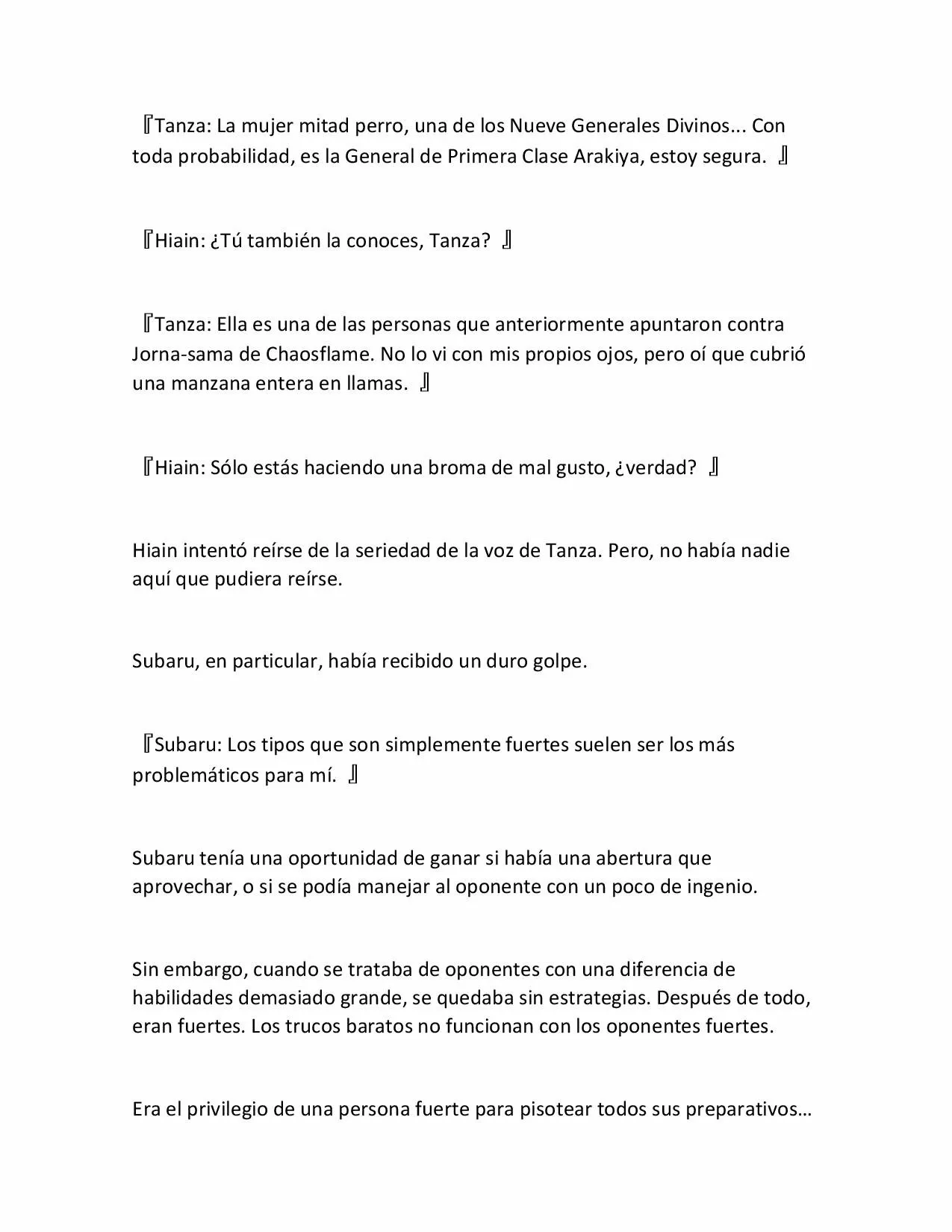 『Tanza: La mujer mitad perro, una de los Nueve Generales Divinos... Con toda probabilidad, es la General de Primera Clase Arakiya, estoy segura. 』

『Hiain: ¿Tú también la conoces, Tanza? 』

『Tanza: Ella es una de las personas que anteriormente apuntaron contra Jorna-sama de Chaosflame. No lo vi con mis propios ojos, pero oí que cubrió una manzana entera en llamas. 』

『Hiain: Sólo estás haciendo una broma de mal gusto, ¿verdad? 』

Hiain intentó reírse de la seriedad de la voz de Tanza. Pero, no había nadie aquí que pudiera reírse.

Subaru, en particular, había recibido un duro golpe.

『Subaru: Los tipos que son simplemente fuertes suelen ser los más problemáticos para mí. 』

Subaru tenía una oportunidad de ganar si había una abertura que aprovechar, o si se podía manejar al oponente con un poco de ingenio.

Sin embargo, cuando se trataba de oponentes con una diferencia de habilidades demasiado grande, se quedaba sin estrategias. Después de todo, eran fuertes. Los trucos baratos no funcionan con los oponentes fuertes.

Era el privilegio de una persona fuerte para pisotear todos sus preparativos…